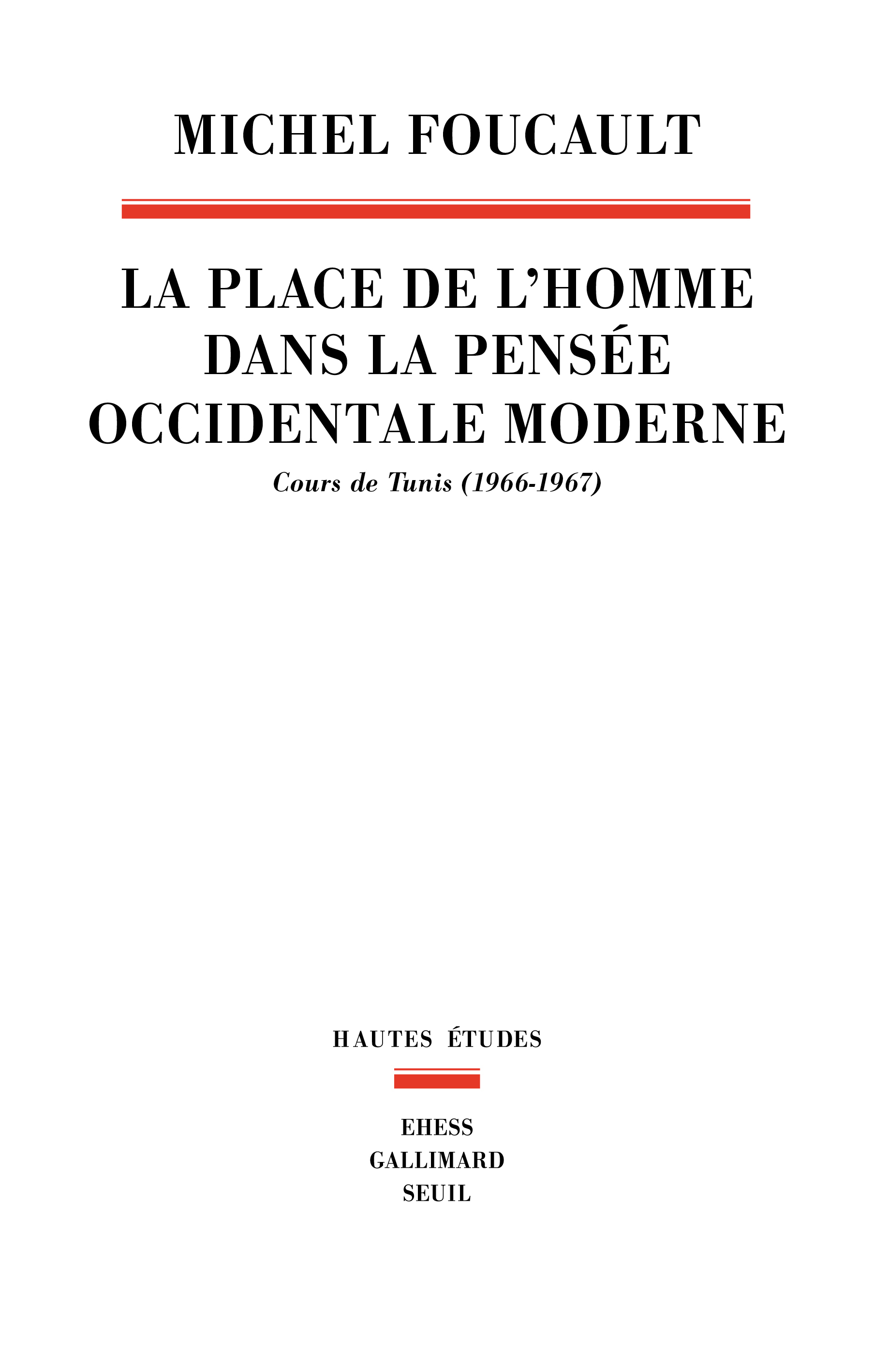 MICHEL FOUCAULT

LA PLACE DE L'HOMME
DANS LA PENSÉE
OCCIDENTALE MODERNE

Cours de Tunis (1966-1967)

HAUTES ÉTUDES

EHESS
GALLIMARD
SEUIL